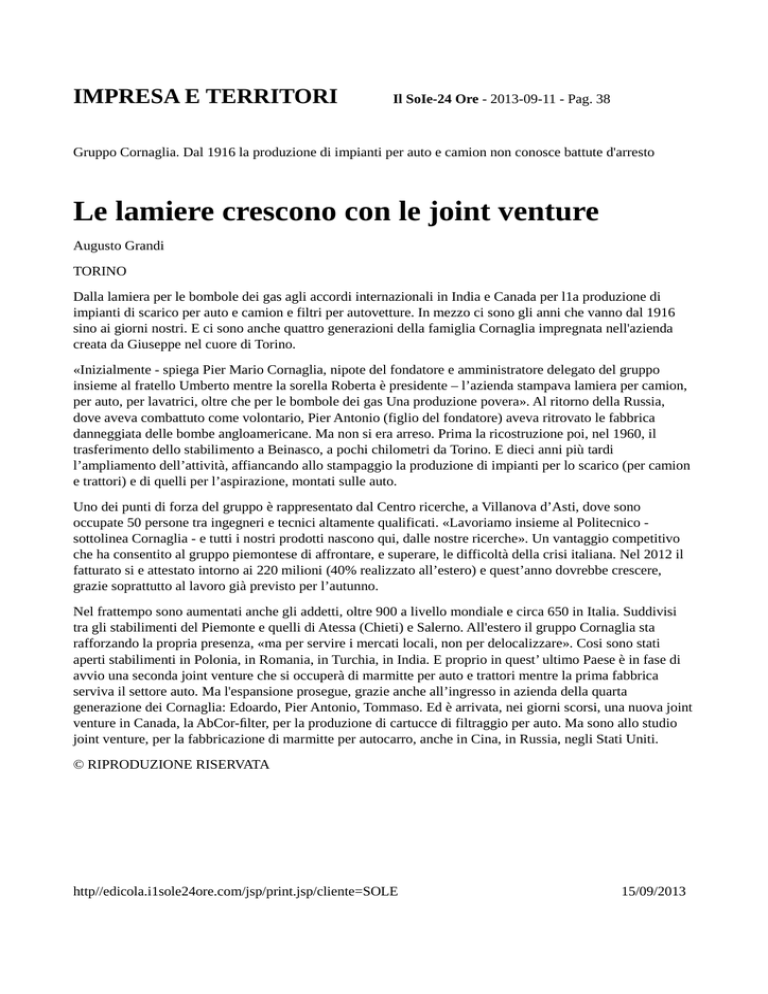 IMPRESA E TERRITORI

Il SoIe-24 Ore - 2013-09-11 - Pag. 38

Gruppo Cornaglia. Dal 1916 la produzione di impianti per auto e camion non conosce battute d'arresto

Le lamiere crescono con le joint venture

Augusto Grandi

TORINO

Dalla lamiera per le bombole dei gas agli accordi internazionali in India e Canada per l1a produzione di impianti di scarico per auto e camion e filtri per autovetture. In mezzo ci sono gli anni che vanno dal 1916 sino ai giorni nostri. E ci sono anche quattro generazioni della famiglia Cornaglia impregnata nell'azienda creata da Giuseppe nel cuore di Torino.

«Inizialmente - spiega Pier Mario Cornaglia, nipote del fondatore e amministratore delegato del gruppo insieme al fratello Umberto mentre la sorella Roberta è presidente – l'azienda stampava lamiera per camion, per auto, per lavatrici, oltre che per le bombole dei gas Una produzione povera». Al ritorno della Russia, dove aveva combattuto come volontario, Pier Antonio (figlio del fondatore) aveva ritrovato le fabbrica danneggiata delle bombe angloamericane. Ma non si era arreso. Prima la ricostruzione poi, nel 1960, il trasferimento dello stabilimento a Beinasco, a pochi chilometri da Torino. E dieci anni più tardi l'ampliamento dell'attività, affiancando allo stampaggio la produzione di impianti per lo scarico (per camion e trattori) e di quelli per l'aspirazione, montati sulle auto.

Uno dei punti di forza del gruppo è rappresentato dal Centro ricerche, a Villanova d'Asti, dove sono occupate 50 persone tra ingegneri e tecnici altamente qualificati. «Lavoriamo insieme al Politecnico - sottolinea Cornaglia - e tutti i nostri prodotti nascono qui, dalle nostre ricerche». Un vantaggio competitivo che ha consentito al gruppo piemontese di affrontare, e superare, le difficoltà della crisi italiana. Nel 2012 il fatturato si e attestato intorno ai 220 milioni (40% realizzato all'estero) e quest'anno dovrebbe crescere, grazie soprattutto al lavoro già previsto per l'autunno.

Nel frattempo sono aumentati anche gli addetti, oltre 900 a livello mondiale e circa 650 in Italia. Suddivisi tra gli stabilimenti del Piemonte e quelli di Atessa (Chieti) e Salerno. All'estero il gruppo Cornaglia sta rafforzando la propria presenza, «ma per servire i mercati locali, non per delocalizzare». Cosi sono stati aperti stabilimenti in Polonia, in Romania, in Turchia, in India. E proprio in quest' ultimo Paese è in fase di avvio una seconda joint venture che si occuperà di marmitte per auto e trattori mentre la prima fabbrica serviva il settore auto. Ma l'espansione prosegue, grazie anche all'ingresso in azienda della quarta generazione dei Cornaglia: Edoardo, Pier Antonio, Tommaso. Ed è arrivata, nei giorni scorsi, una nuova joint venture in Canada, la AbCor-filter, per la produzione di cartucce di filtraggio per auto. Ma sono allo studio joint venture, per la fabbricazione di marmitte per autocarro, anche in Cina, in Russia, negli Stati Uniti.

© RIPRODUZIONE RISERVATA

http//edicola.i1sole24ore.com/jsp/print.jsp/cliente=SOLE

15/09/2013